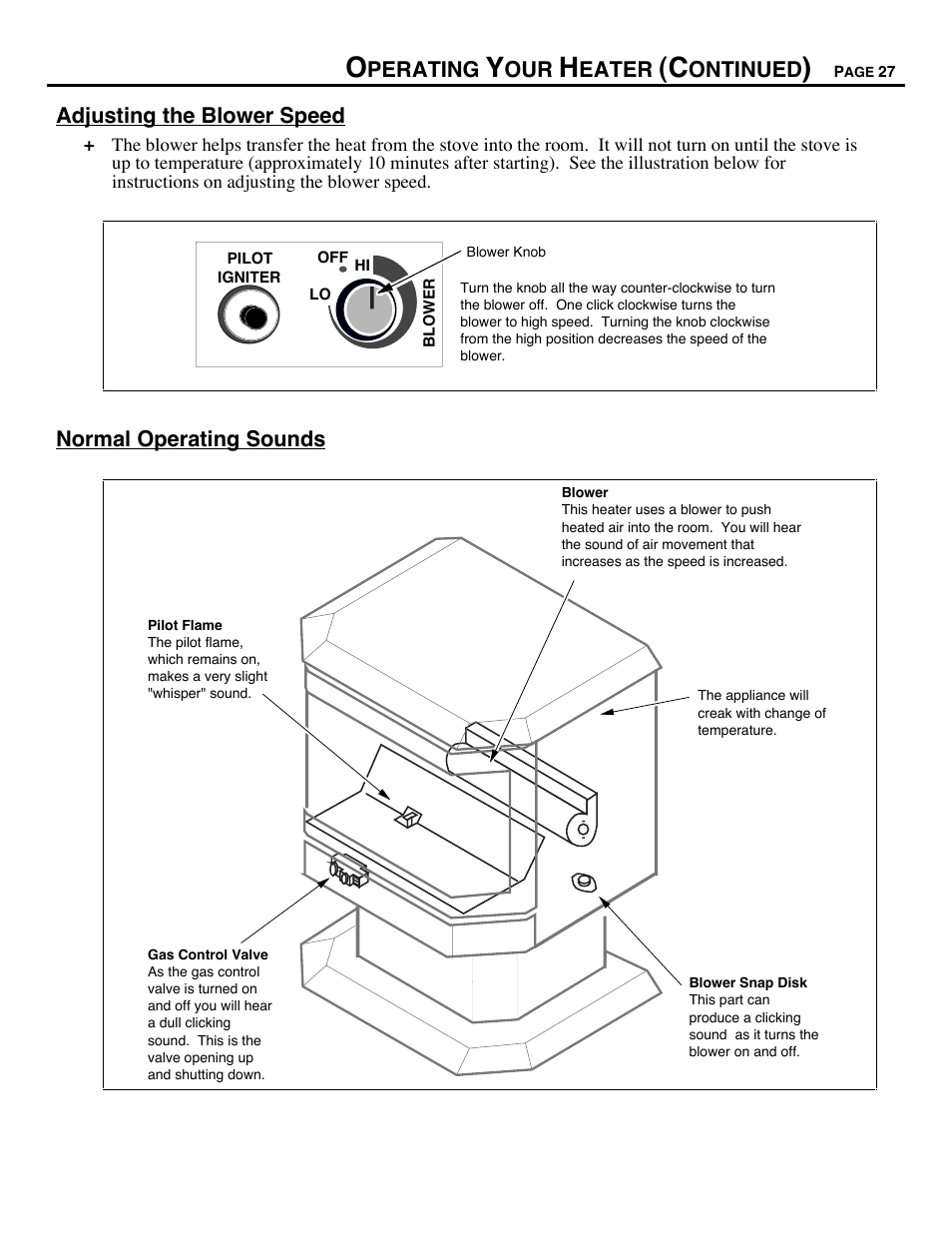 OPERATING YOUR HEATER (CONTINUED) PAGE 27

Adjusting the Blower Speed

+ The blower helps transfer the heat from the stove into the room. It will not turn on until the stove is up to temperature (approximately 10 minutes after starting). See the illustration below for instructions on adjusting the blower speed.

PILOT IGNITER

OFF

HI

LO

BLOWER

Blower Knob

Turn the knob all the way counter-clockwise to turn the blower off. One click clockwise turns the blower to high speed. Turning the knob clockwise from the high position decreases the speed of the blower.

Normal Operating Sounds

Blower
This heater uses a blower to push heated air into the room. You will hear the sound of air movement that increases as the speed is increased.

Pilot Flame
The pilot flame, which remains on, makes a very slight "whisper" sound.

The appliance will creak with change of temperature.

Gas Control Valve
As the gas control valve is turned on and off you will hear a dull clicking sound. This is the valve opening up and shutting down.

Blower Snap Disk
This part can produce a clicking sound as it turns the blower on and off.